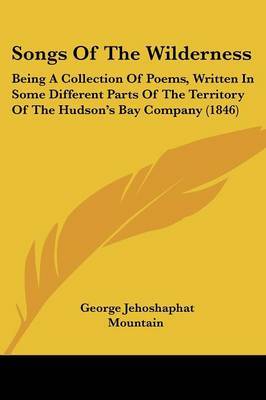 Songs Of The Wilderness

Being A Collection Of Poems, Written In Some Different Parts Of The Territory Of The Hudson's Bay Company (1846)

George Jehoshaphat Mountain